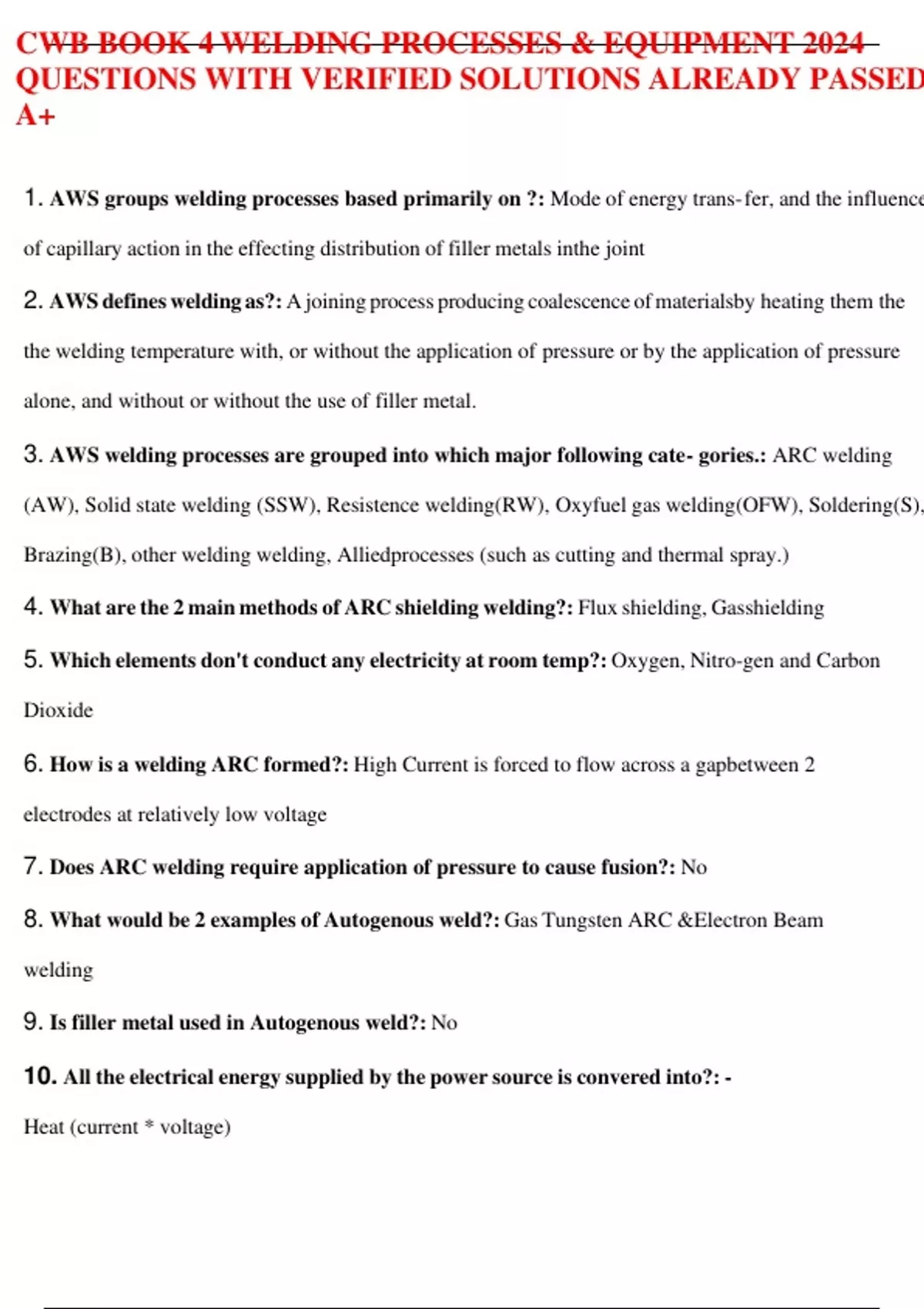 CWB BOOK 4 WELDING PROCESSES & EQUIPMENT 2024 QUESTIONS WITH VERIFIED SOLUTIONS ALREADY PASSED A+

1. AWS groups welding processes based primarily on ?: Mode of energy trans-fer, and the influence of capillary action in the effecting distribution of filler metals inthe joint

2. AWS defines welding as?: A joining process producing coalescence of materialsby heating them the the welding temperature with, or without the application of pressure or by the application of pressure alone, and without or without the use of filler metal.

3. AWS welding processes are grouped into which major following cate- gories.: ARC welding (AW), Solid state welding (SSW), Resistence welding(RW), Oxyfuel gas welding(OFW), Soldering(S), Brazing(B), other welding welding, Alliedprocesses (such as cutting and thermal spray.)

4. What are the 2 main methods of ARC shielding welding?: Flux shielding, Gasshielding

5. Which elements don't conduct any electricity at room temp?: Oxygen, Nitro-gen and Carbon Dioxide

6. How is a welding ARC formed?: High Current is forced to flow across a gapbetween 2 electrodes at relatively low voltage

7. Does ARC welding require application of pressure to cause fusion?: No

8. What would be 2 examples of Autogenous weld?: Gas Tungsten ARC &Electron Beam welding

9. Is filler metal used in Autogenous weld?: No

10. All the electrical energy supplied by the power source is convered into?: - Heat (current * voltage)